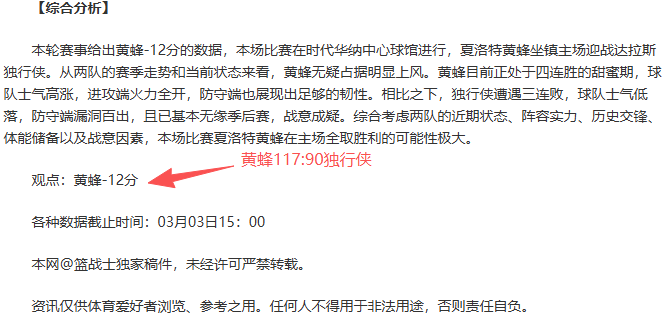 【综合分析】

本轮赛事给出黄蜂-12分的数据，本场比赛在时代华纳中心球馆进行，夏洛特黄蜂坐镇主场迎战达拉斯独行侠。从两队的赛季走势和当前状态来看，黄蜂无疑占据明显上风。黄蜂目前正处于四连胜的甜蜜期，球队士气高涨，进攻端火力全开，防守端也展现出足够的韧性。相比之下，独行侠遭遇三连败，球队士气低落，防守端漏洞百出，且已基本无缘季后赛，战意成疑。综合考虑两队的近期状态、阵容实力、历史交锋、体能储备以及战意因素，本场比赛夏洛特黄蜂在主场全取胜利的可能性极大。

黄蜂117:90独行侠

观点：黄蜂-12分

各种数据截止时间：03月03日15：00

本网@篮战士独家稿件，未经许可严禁转载。

资讯仅供体育爱好者浏览、参考之用。任何人不得用于非法用途，否则责任自负。